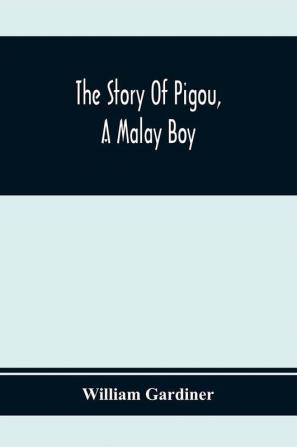 The Story Of Pigou, A Malay Boy

William Gardiner